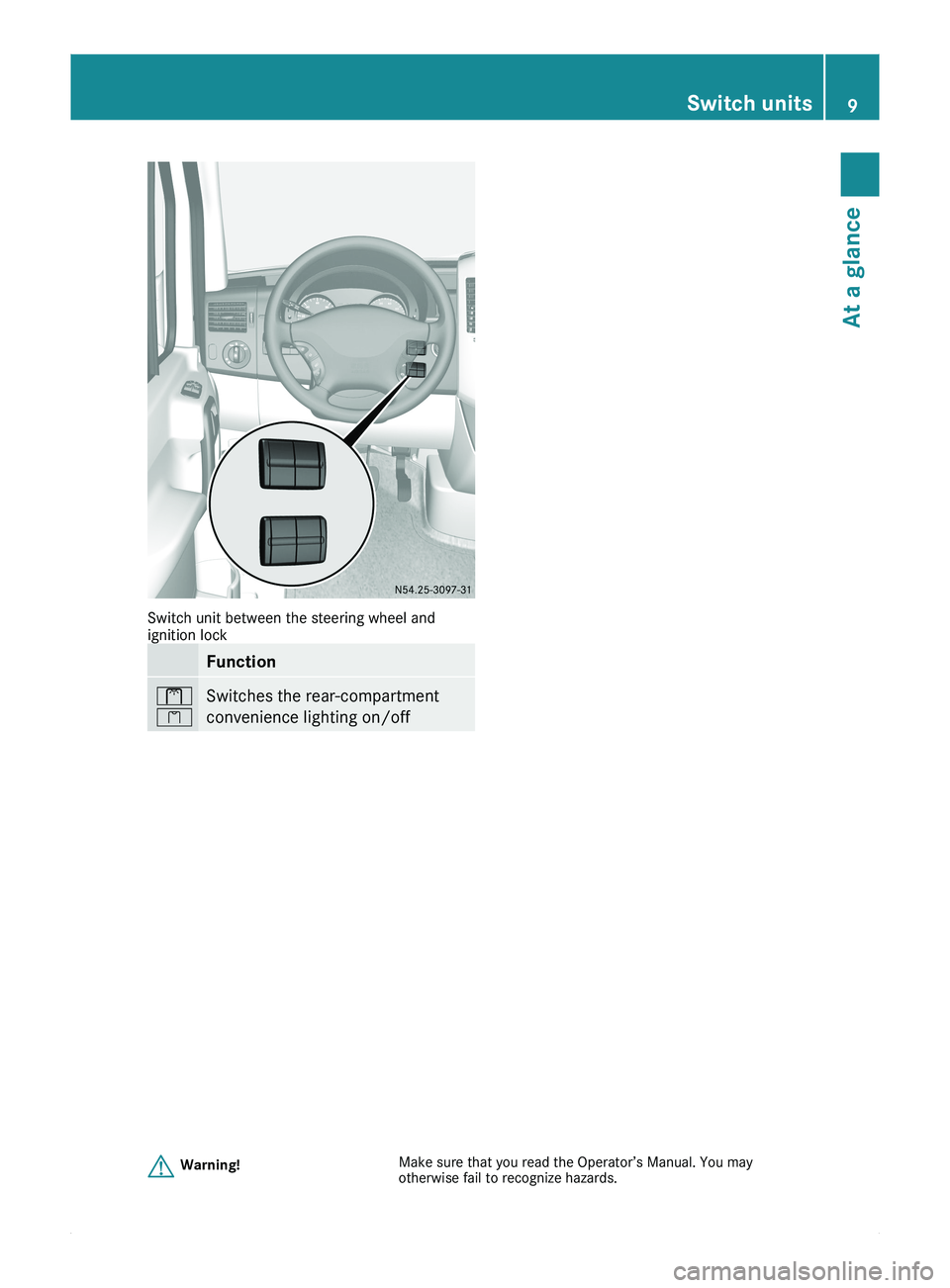 Switch units 9

At a glance

N54.25-3097-31

Switch unit between the steering wheel and ignition lock

| | Function |
|---|---|
| | Switches the rear-compartment convenience lighting on/off |

Warning!

Make sure that you read the Operator's Manual. You may otherwise fail to recognize hazards.

carmanualsonline.info